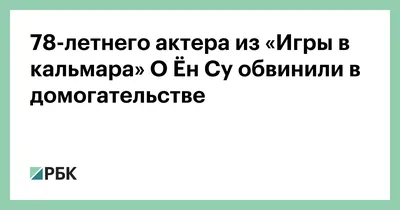 78-летнего актера из «Игры в кальмара» О Ён Су обвинили в домогательстве

РБК